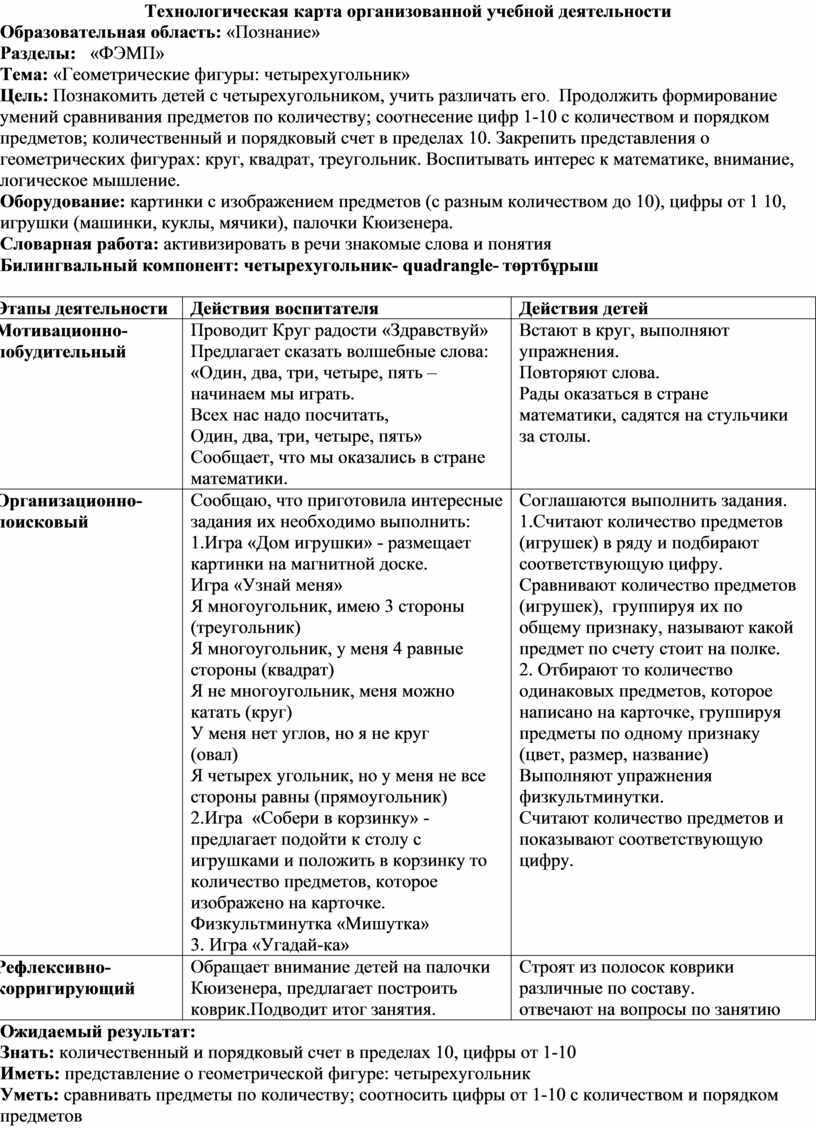 Технологическая карта организованной учебной деятельности
Образовательная область: «Познание»
Разделы: «ФЭМП»
Тема: «Геометрические фигуры: четырехугольник»
Цель: Познакомить детей с четырехугольником, учить различать его. Продолжить формирование умений сравнивания предметов по количеству; соотнесение цифр 1-10 с количеством и порядком предметов; количественный и порядковый счет в пределах 10. Закрепить представления о геометрических фигурах: круг, квадрат, треугольник. Воспитывать интерес к математике, внимание, логическое мышление.
Оборудование: картинки с изображением предметов (с разным количеством до 10), цифры от 1 10, игрушки (машинки, куклы, мячики), палочки Кюизенера.
Словарная работа: активизировать в речи знакомые слова и понятия
Билингвальный компонент: четырехугольник- quadrangle- төртбұрыш

| Этапы деятельности | Действия воспитателя | Действия детей |
|---|---|---|
| Мотивационно-побудительный | Проводит Круг радости «Здравствуй» Предлагает сказать волшебные слова: «Один, два, три, четыре, пять – начинаем мы играть. Всех нас надо посчитать, Один, два, три, четыре, пять» Сообщает, что мы оказались в стране математики. | Встают в круг, выполняют упражнения. Повторяют слова. Рады оказаться в стране математики, садятся на стульчики за столы. |
| Организационно-поисковый | Сообщаю, что приготовила интересные задания их необходимо выполнить: 1.Игра «Дом игрушки» - размещает картинки на магнитной доске. Игра «Узнай меня» Я многоугольник, имею 3 стороны (треугольник) Я многоугольник, у меня 4 равные стороны (квадрат) Я не многоугольник, меня можно катать (круг) У меня нет углов, но я не круг (овал) Я четырех угольник, но у меня не все стороны равны (прямоугольник) 2.Игра «Собери в корзинку» - предлагает подойти к столу с игрушками и положить в корзинку то количество предметов, которое изображено на карточке. Физкультминутка «Мишутка» 3. Игра «Угадай-ка» | Соглашаются выполнить задания. 1.Считают количество предметов (игрушек) в ряду и подбирают соответствующую цифру. Сравнивают количество предметов (игрушек), группируя их по общему признаку, называют какой предмет по счету стоит на полке. 2. Отбирают то количество одинаковых предметов, которое написано на карточке, группируя предметы по одному признаку (цвет, размер, название) Выполняют упражнения физкультминутки. Считают количество предметов и показывают соответствующую цифру. |
| Рефлексивно-корригирующий | Обращает внимание детей на палочки Кюизенера, предлагает построить коврик.Подводит итог занятия. | Строят из полосок коврики различные по составу. отвечают на вопросы по занятию |

Ожидаемый результат:
Знать: количественный и порядковый счет в пределах 10, цифры от 1-10
Иметь: представление о геометрической фигуре: четырехугольник
Уметь: сравнивать предметы по количеству; соотносить цифры от 1-10 с количеством и порядком предметов